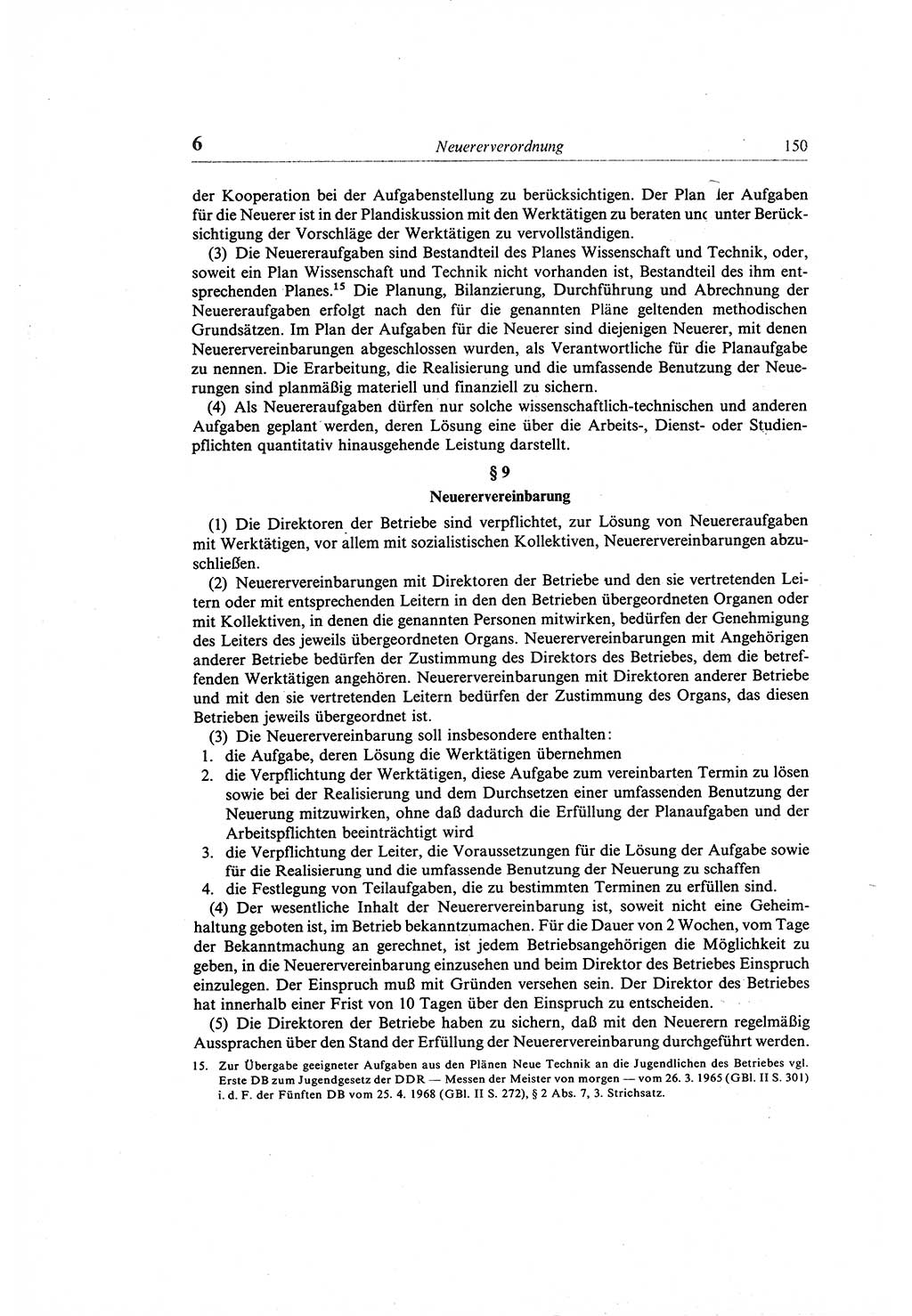 6 Neuererverordnung 150

der Kooperation bei der Aufgabenstellung zu berücksichtigen. Der Plan ler Aufgaben für die Neuerer ist in der Plandiskussion mit den Werktätigen zu beraten unc unter Berücksichtigung der Vorschläge der Werktätigen zu vervollständigen.

(3) Die Neuereraufgaben sind Bestandteil des Planes Wissenschaft und Technik, oder, soweit ein Plan Wissenschaft und Technik nicht vorhanden ist, Bestandteil des ihm entsprechenden Planes.$^{15}$ Die Planung, Bilanzierung, Durchführung und Abrechnung der Neuereraufgaben erfolgt nach den für die genannten Pläne geltenden methodischen Grundsätzen. Im Plan der Aufgaben für die Neuerer sind diejenigen Neuerer, mit denen Neuerervereinbarungen abgeschlossen wurden, als Verantwortliche für die Planaufgabe zu nennen. Die Erarbeitung, die Realisierung und die umfassende Benutzung der Neuerungen sind planmäßig materiell und finanziell zu sichern.

(4) Als Neuereraufgaben dürfen nur solche wissenschaftlich-technischen und anderen Aufgaben geplant werden, deren Lösung eine über die Arbeits-, Dienst- oder Studienpflichten quantitativ hinausgehende Leistung darstellt.

§ 9

Neuerervereinbarung

(1) Die Direktoren der Betriebe sind verpflichtet, zur Lösung von Neuereraufgaben mit Werktätigen, vor allem mit sozialistischen Kollektiven, Neuerervereinbarungen abzuschließen.

(2) Neuerervereinbarungen mit Direktoren der Betriebe und den sie vertretenden Leitern oder mit entsprechenden Leitern in den den Betrieben übergeordneten Organen oder mit Kollektiven, in denen die genannten Personen mitwirken, bedürfen der Genehmigung des Leiters des jeweils übergeordneten Organs. Neuerervereinbarungen mit Angehörigen anderer Betriebe bedürfen der Zustimmung des Direktors des Betriebes, dem die betreffenden Werktätigen angehören. Neuerervereinbarungen mit Direktoren anderer Betriebe und mit den sie vertretenden Leitern bedürfen der Zustimmung des Organs, das diesen Betrieben jeweils übergeordnet ist.

(3) Die Neuerervereinbarung soll insbesondere enthalten:
1. die Aufgabe, deren Lösung die Werktätigen übernehmen
2. die Verpflichtung der Werktätigen, diese Aufgabe zum vereinbarten Termin zu lösen sowie bei der Realisierung und dem Durchsetzen einer umfassenden Benutzung der Neuerung mitzuwirken, ohne daß dadurch die Erfüllung der Planaufgaben und der Arbeitspflichten beeinträchtigt wird
3. die Verpflichtung der Leiter, die Voraussetzungen für die Lösung der Aufgabe sowie für die Realisierung und die umfassende Benutzung der Neuerung zu schaffen
4. die Festlegung von Teilaufgaben, die zu bestimmten Terminen zu erfüllen sind.

(4) Der wesentliche Inhalt der Neuerervereinbarung ist, soweit nicht eine Geheimhaltung geboten ist, im Betrieb bekanntzumachen. Für die Dauer von 2 Wochen, vom Tage der Bekanntmachung an gerechnet, ist jedem Betriebsangehörigen die Möglichkeit zu geben, in die Neuerervereinbarung einzusehen und beim Direktor des Betriebes Einspruch einzulegen. Der Einspruch muß mit Gründen versehen sein. Der Direktor des Betriebes hat innerhalb einer Frist von 10 Tagen über den Einspruch zu entscheiden.

(5) Die Direktoren der Betriebe haben zu sichern, daß mit den Neuerern regelmäßig Aussprachen über den Stand der Erfüllung der Neuerervereinbarung durchgeführt werden.

15. Zur Übergabe geeigneter Aufgaben aus den Plänen Neue Technik an die Jugendlichen des Betriebes vgl. Erste DB zum Jugendgesetz der DDR — Messen der Meister von morgen — vom 26. 3. 1965 (GBl. II S. 301) i. d. F. der Fünften DB vom 25. 4. 1968 (GBl. II S. 272), § 2 Abs. 7, 3. Strichsatz.